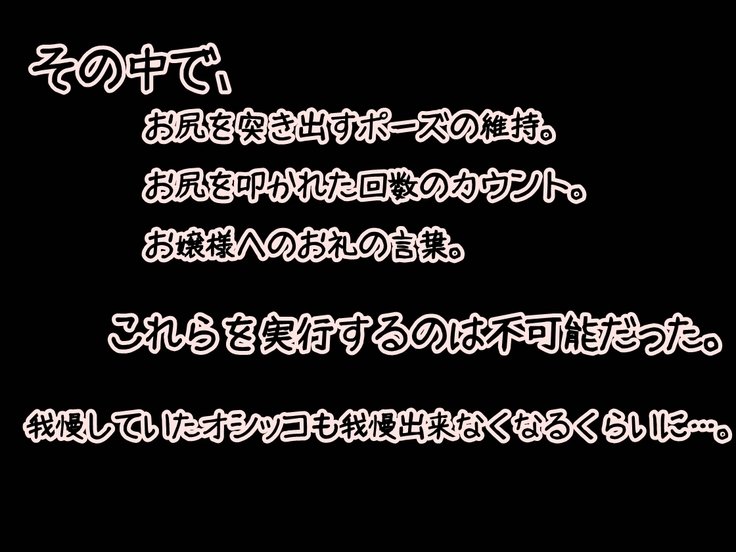 その中で、

お尻を突き出すポーズの維持。

お尻を叩かれた回数のカウント。

お嬢様へのお礼の言葉。

これらを実行するのは不可能だった。

我慢していたオシッコも我慢出来なくなるくらいに…。